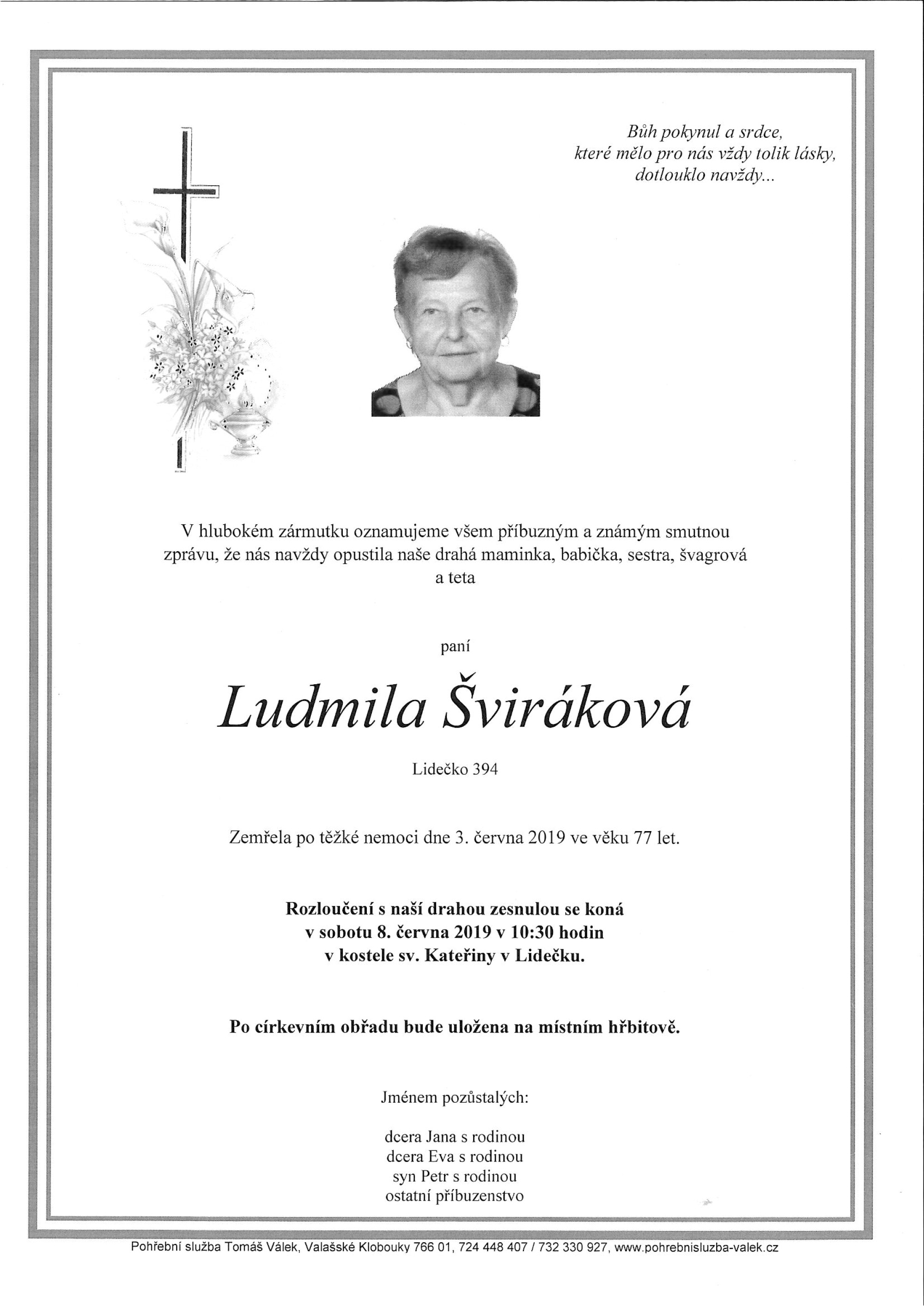 Bůh pokynul a srdce,
které mělo pro nás vždy tolik lásky,
dotlouklo navždy...

V hlubokém zármutku oznamujeme všem příbuzným a známým smutnou zprávu, že nás navždy opustila naše drahá maminka, babička, sestra, švagrová a teta

paní

Ludmila Šviráková

Lidečko 394

Zemřela po těžké nemoci dne 3. června 2019 ve věku 77 let.

Rozloučení s naší drahou zesnulou se koná
v sobotu 8. června 2019 v 10:30 hodin
v kostele sv. Kateřiny v Lidečku.

Po církevním obřadu bude uložena na místním hřbitově.

Jménem pozůstalých:

dcera Jana s rodinou
dcera Eva s rodinou
syn Petr s rodinou
ostatní příbuzenstvo

Pohřební služba Tomáš Válek, Valašské Klobouky 766 01, 724 448 407 / 732 330 927, www.pohrebnisluzba-valek.cz